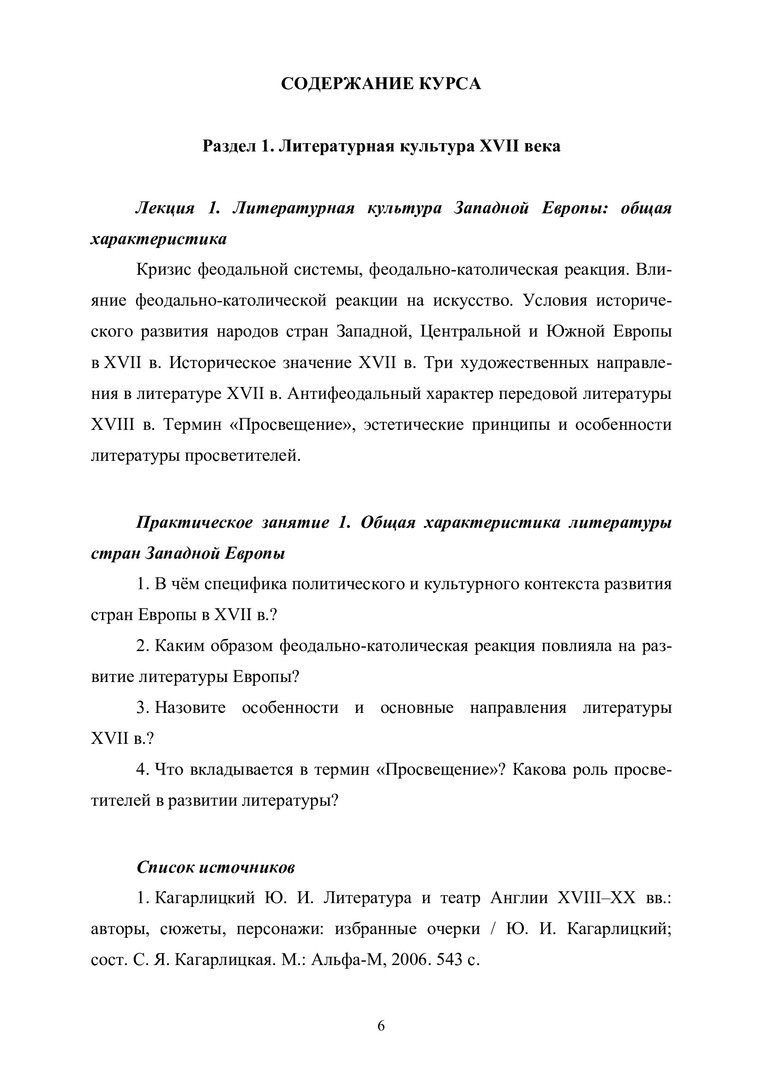 СОДЕРЖАНИЕ КУРСА

Раздел 1. Литературная культура XVII века

Лекция 1. Литературная культура Западной Европы: общая характеристика

Кризис феодальной системы, феодально-католическая реакция. Влияние феодально-католической реакции на искусство. Условия исторического развития народов стран Западной, Центральной и Южной Европы в XVII в. Историческое значение XVII в. Три художественных направления в литературе XVII в. Антифеодальный характер передовой литературы XVIII в. Термин «Просвещение», эстетические принципы и особенности литературы просветителей.

Практическое занятие 1. Общая характеристика литературы стран Западной Европы

1. В чём специфика политического и культурного контекста развития стран Европы в XVII в.?

2. Каким образом феодально-католическая реакция повлияла на развитие литературы Европы?

3. Назовите особенности и основные направления литературы XVII в.?

4. Что вкладывается в термин «Просвещение»? Какова роль просветителей в развитии литературы?

Список источников

1. Кагарлицкий Ю. И. Литература и театр Англии XVIII–XX вв.: авторы, сюжеты, персонажи: избранные очерки / Ю. И. Кагарлицкий; сост. С. Я. Кагарлицкая. М.: Альфа-М, 2006. 543 с.

6